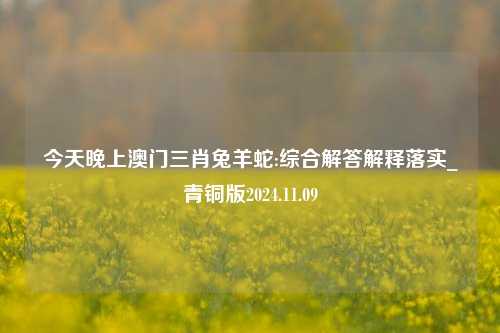 今天晚上澳门三肖兔羊蛇:综合解答解释落实_青铜版2024.11.09